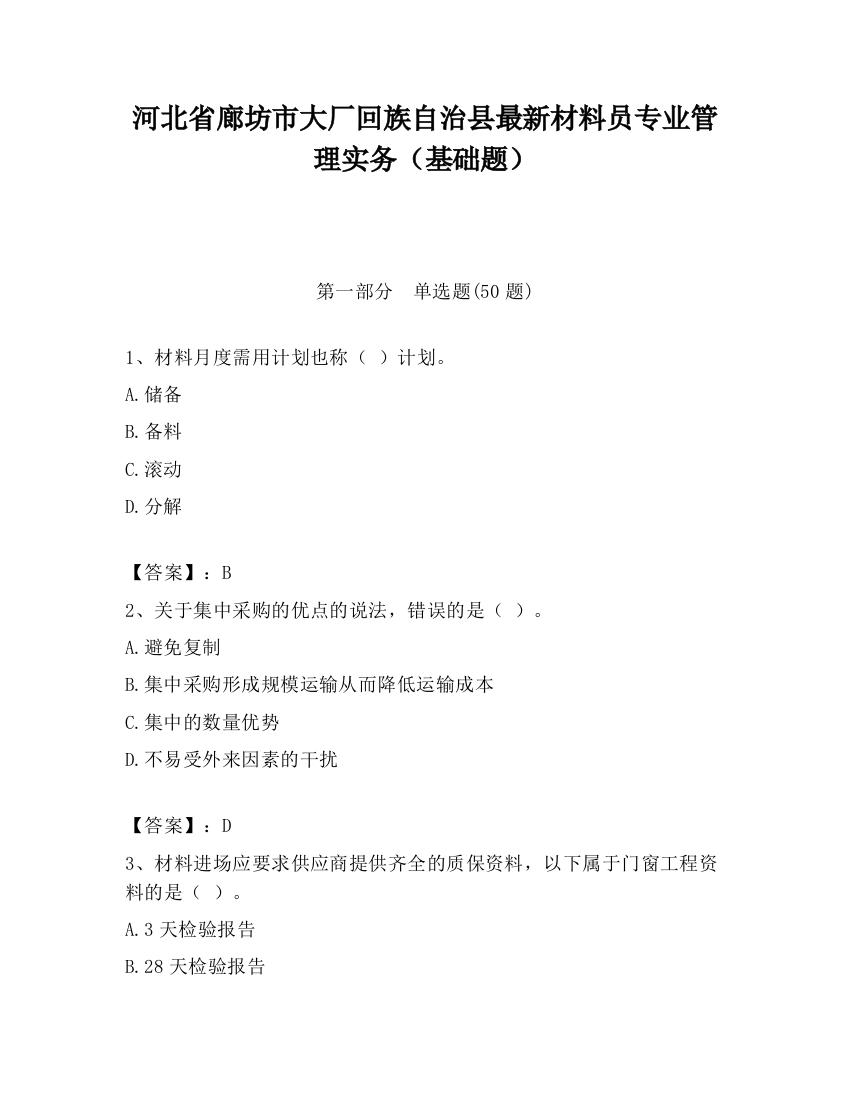 河北省廊坊市大厂回族自治县最新材料员专业管理实务（基础题）

第一部分　单选题(50 题)

1、材料月度需用计划也称（ ）计划。

A.储备

B.备料

C.滚动

D.分解

【答案】：B

2、关于集中采购的优点的说法，错误的是（ ）。

A.避免复制

B.集中采购形成规模运输从而降低运输成本

C.集中的数量优势

D.不易受外来因素的干扰

【答案】：D

3、材料进场应要求供应商提供齐全的质保资料，以下属于门窗工程资料的是（ ）。

A.3 天检验报告

B.28 天检验报告